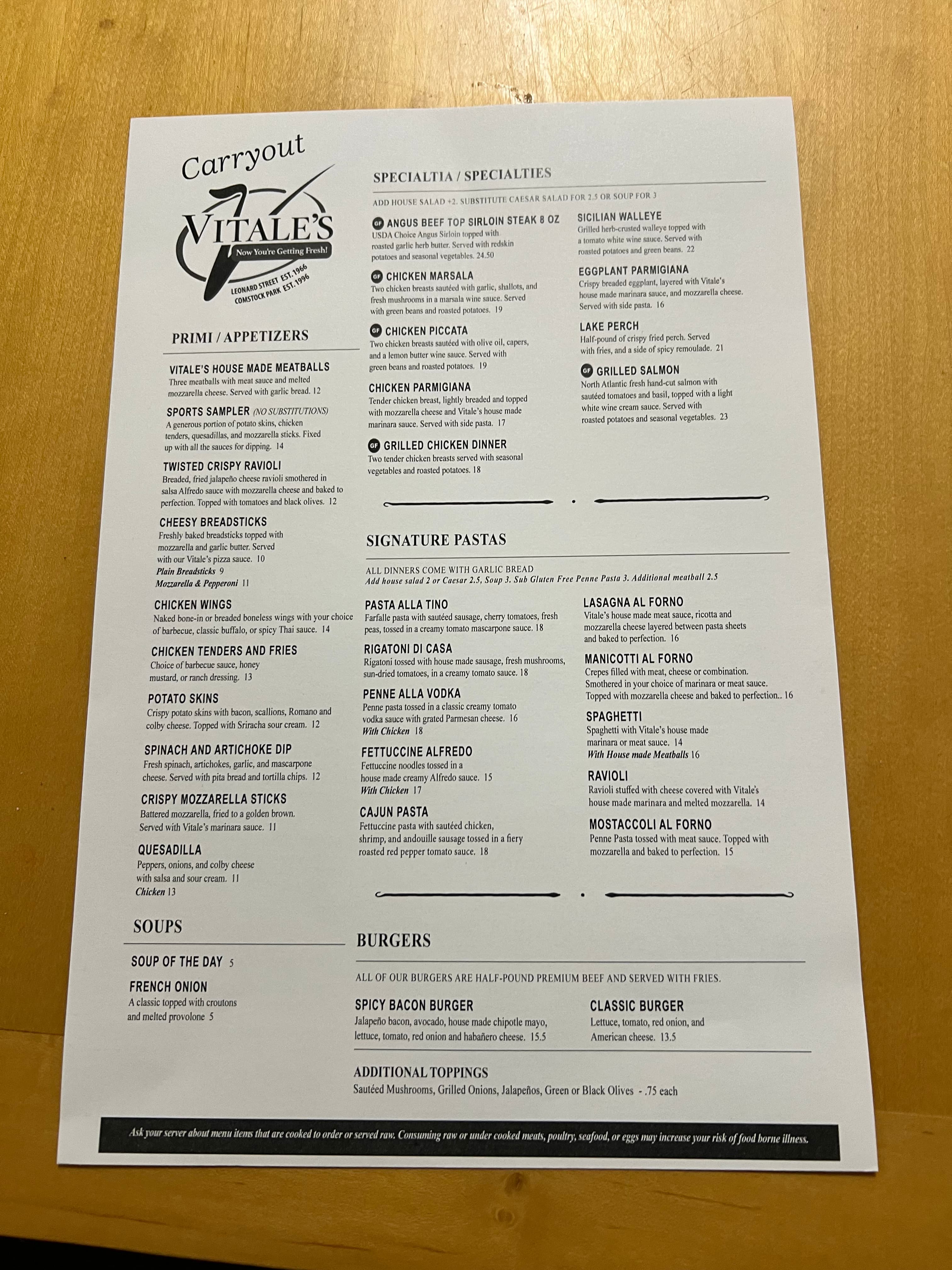 Carryout

VITALE'S
Now You're Getting Fresh!
LEONARD STREET EST. 1966
COMSTOCK PARK EST. 1996

PRIMI / APPETIZERS

VITALE'S HOUSE MADE MEATBALLS
Three meatballs with meat sauce and melted mozzarella cheese. Served with garlic bread. 12

SPORTS SAMPLER (NO SUBSTITUTIONS)
A generous portion of potato skins, chicken tenders, quesadillas, and mozzarella sticks. Fixed up with all the sauces for dipping. 14

TWISTED CRISPY RAVIOLI
Breaded, fried jalapeño cheese ravioli smothered in salsa Alfredo sauce with mozzarella cheese and baked to perfection. Topped with tomatoes and black olives. 12

CHEESY BREADSTICKS
Freshly baked breadsticks topped with mozzarella and garlic butter. Served with our Vitale's pizza sauce. 10
Plain Breadsticks 9
Mozzarella & Pepperoni 11

CHICKEN WINGS
Naked bone-in or breaded boneless wings with your choice of barbecue, classic buffalo, or spicy Thai sauce. 14

CHICKEN TENDERS AND FRIES
Choice of barbecue sauce, honey mustard, or ranch dressing. 13

POTATO SKINS
Crispy potato skins with bacon, scallions, Romano and colby cheese. Topped with Sriracha sour cream. 12

SPINACH AND ARTICHOKE DIP
Fresh spinach, artichokes, garlic, and mascarpone cheese. Served with pita bread and tortilla chips. 12

CRISPY MOZZARELLA STICKS
Battered mozzarella, fried to a golden brown. Served with Vitale's marinara sauce. 11

QUESADILLA
Peppers, onions, and colby cheese with salsa and sour cream. 11
Chicken 13

SOUPS

SOUP OF THE DAY 5

FRENCH ONION
A classic topped with croutons and melted provolone 5

SPECIALTIA / SPECIALTIES

ADD HOUSE SALAD +2. SUBSTITUTE CAESAR SALAD FOR 2.5 OR SOUP FOR 3

GF ANGUS BEEF TOP SIRLOIN STEAK 8 OZ
USDA Choice Angus Sirloin topped with roasted garlic herb butter. Served with redskin potatoes and seasonal vegetables. 24.50

GF CHICKEN MARSALA
Two chicken breasts sautéed with garlic, shallots, and fresh mushrooms in a marsala wine sauce. Served with green beans and roasted potatoes. 19

GF CHICKEN PICCATA
Two chicken breasts sautéed with olive oil, capers, and a lemon butter wine sauce. Served with green beans and roasted potatoes. 19

CHICKEN PARMIGIANA
Tender chicken breast, lightly breaded and topped with mozzarella cheese and Vitale's house made marinara sauce. Served with side pasta. 17

GF GRILLED CHICKEN DINNER
Two tender chicken breasts served with seasonal vegetables and roasted potatoes. 18

SICILIAN WALLEYE
Grilled herb-crusted walleye topped with a tomato white wine sauce. Served with roasted potatoes and green beans. 22

EGGPLANT PARMIGIANA
Crispy breaded eggplant, layered with Vitale's house made marinara sauce, and mozzarella cheese. Served with side pasta. 16

LAKE PERCH
Half-pound of crispy fried perch. Served with fries, and a side of spicy remoulade. 21

GF GRILLED SALMON
North Atlantic fresh hand-cut salmon with sautéed tomatoes and basil, topped with a light white wine cream sauce. Served with roasted potatoes and seasonal vegetables. 23

SIGNATURE PASTAS

ALL DINNERS COME WITH GARLIC BREAD
Add house salad 2 or Caesar 2.5, Soup 3. Sub Gluten Free Penne Pasta 3. Additional meatball 2.5

PASTA ALLA TINO
Farfalle pasta with sautéed sausage, cherry tomatoes, fresh peas, tossed in a creamy tomato mascarpone sauce. 18

RIGATONI DI CASA
Rigatoni tossed with house made sausage, fresh mushrooms, sun-dried tomatoes, in a creamy tomato sauce. 18

PENNE ALLA VODKA
Penne pasta tossed in a classic creamy tomato vodka sauce with grated Parmesan cheese. 16
With Chicken 18

FETTUCCINE ALFREDO
Fettuccine noodles tossed in a house made creamy Alfredo sauce. 15
With Chicken 17

CAJUN PASTA
Fettuccine pasta with sautéed chicken, shrimp, and andouille sausage tossed in a fiery roasted red pepper tomato sauce. 18

LASAGNA AL FORNO
Vitale's house made meat sauce, ricotta and mozzarella cheese layered between pasta sheets and baked to perfection. 16

MANICOTTI AL FORNO
Crepes filled with meat, cheese or combination. Smothered in your choice of marinara or meat sauce. Topped with mozzarella cheese and baked to perfection.. 16

SPAGHETTI
Spaghetti with Vitale's house made marinara or meat sauce. 14
With House made Meatballs 16

RAVIOLI
Ravioli stuffed with cheese covered with Vitale's house made marinara and melted mozzarella. 14

MOSTACCOLI AL FORNO
Penne Pasta tossed with meat sauce. Topped with mozzarella and baked to perfection. 15

BURGERS

ALL OF OUR BURGERS ARE HALF-POUND PREMIUM BEEF AND SERVED WITH FRIES.

SPICY BACON BURGER
Jalapeño bacon, avocado, house made chipotle mayo, lettuce, tomato, red onion and habañero cheese. 15.5

CLASSIC BURGER
Lettuce, tomato, red onion, and American cheese. 13.5

ADDITIONAL TOPPINGS
Sautéed Mushrooms, Grilled Onions, Jalapeños, Green or Black Olives - .75 each

Ask your server about menu items that are cooked to order or served raw. Consuming raw or under cooked meats, poultry, seafood, or eggs may increase your risk of food borne illness.